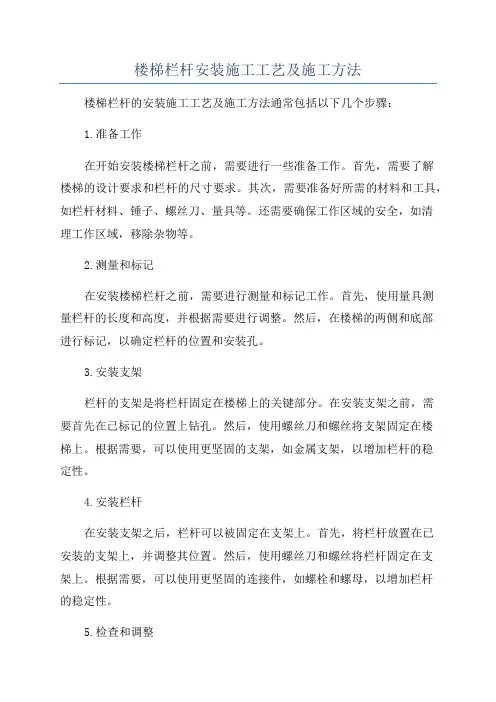 楼梯栏杆安装施工工艺及施工方法

楼梯栏杆的安装施工工艺及施工方法通常包括以下几个步骤：

1.准备工作

在开始安装楼梯栏杆之前，需要进行一些准备工作。首先，需要了解楼梯的设计要求和栏杆的尺寸要求。其次，需要准备好所需的材料和工具，如栏杆材料、锤子、螺丝刀、量具等。还需要确保工作区域的安全，如清理工作区域，移除杂物等。

2.测量和标记

在安装楼梯栏杆之前，需要进行测量和标记工作。首先，使用量具测量栏杆的长度和高度，并根据需要进行调整。然后，在楼梯的两侧和底部进行标记，以确定栏杆的位置和安装孔。

3.安装支架

栏杆的支架是将栏杆固定在楼梯上的关键部分。在安装支架之前，需要首先在已标记的位置上钻孔。然后，使用螺丝刀和螺丝将支架固定在楼梯上。根据需要，可以使用更坚固的支架，如金属支架，以增加栏杆的稳定性。

4.安装栏杆

在安装支架之后，栏杆可以被固定在支架上。首先，将栏杆放置在已安装的支架上，并调整其位置。然后，使用螺丝刀和螺丝将栏杆固定在支架上。根据需要，可以使用更坚固的连接件，如螺栓和螺母，以增加栏杆的稳定性。

5.检查和调整